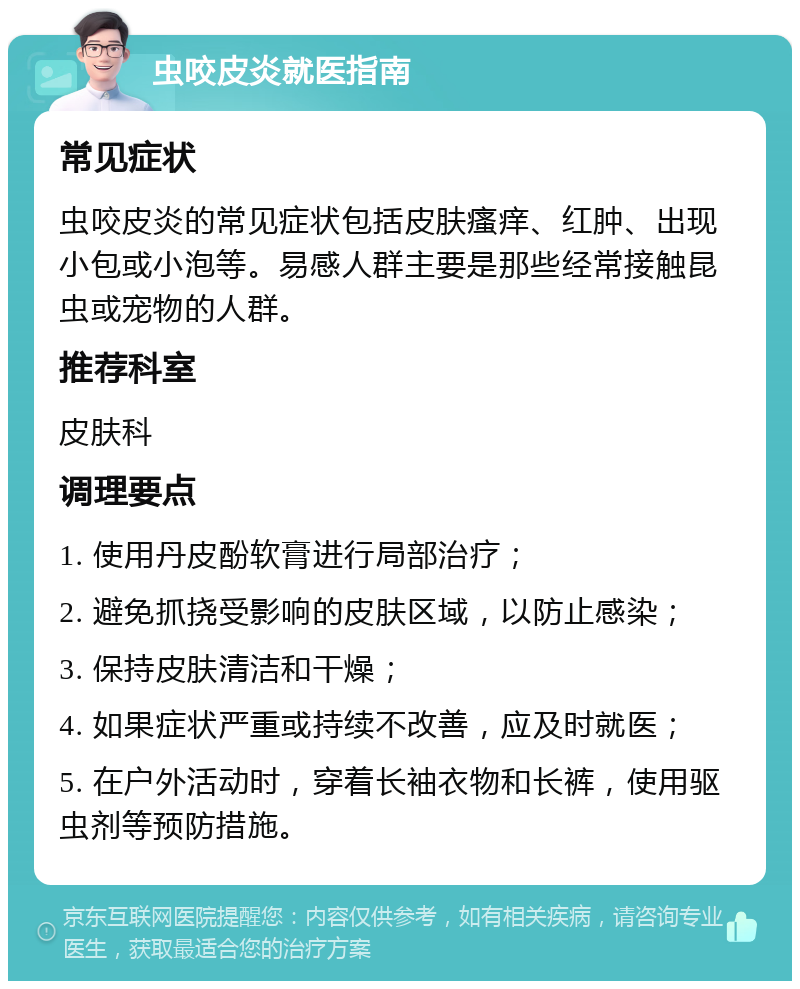 虫咬皮炎就医指南

常见症状

虫咬皮炎的常见症状包括皮肤瘙痒、红肿、出现小包或小泡等。易感人群主要是那些经常接触昆虫或宠物的人群。

推荐科室

皮肤科

调理要点

1. 使用丹皮酚软膏进行局部治疗；

2. 避免抓挠受影响的皮肤区域，以防止感染；

3. 保持皮肤清洁和干燥；

4. 如果症状严重或持续不改善，应及时就医；

5. 在户外活动时，穿着长袖衣物和长裤，使用驱虫剂等预防措施。

京东互联网医院提醒您：内容仅供参考，如有相关疾病，请咨询专业医生，获取最适合您的治疗方案